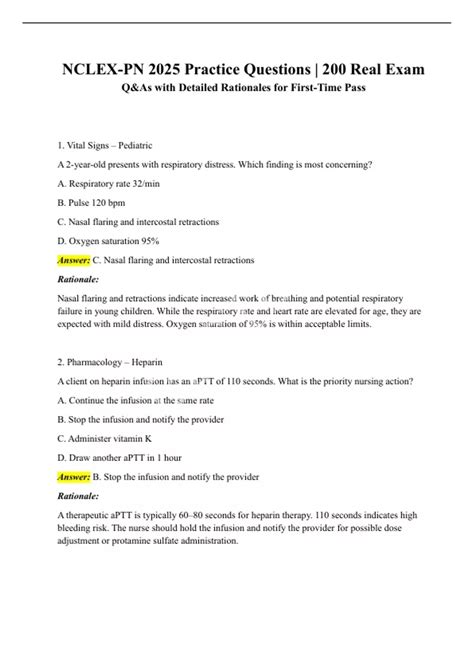 NCLEX-PN 2025 Practice Questions | 200 Real Exam
Q&As with Detailed Rationales for First-Time Pass

1. Vital Signs – Pediatric

A 2-year-old presents with respiratory distress. Which finding is most concerning?

A. Respiratory rate 32/min

B. Pulse 120 bpm

C. Nasal flaring and intercostal retractions

D. Oxygen saturation 95%

Answer: C. Nasal flaring and intercostal retractions

Rationale:

Nasal flaring and retractions indicate increased work of breathing and potential respiratory failure in young children. While the respiratory rate and heart rate are elevated for age, they are expected with mild distress. Oxygen saturation of 95% is within acceptable limits.

2. Pharmacology – Heparin

A client on heparin infusion has an aPTT of 110 seconds. What is the priority nursing action?

A. Continue the infusion at the same rate

B. Stop the infusion and notify the provider

C. Administer vitamin K

D. Draw another aPTT in 1 hour

Answer: B. Stop the infusion and notify the provider

Rationale:

A therapeutic aPTT is typically 60–80 seconds for heparin therapy. 110 seconds indicates high bleeding risk. The nurse should hold the infusion and notify the provider for possible dose adjustment or protamine sulfate administration.